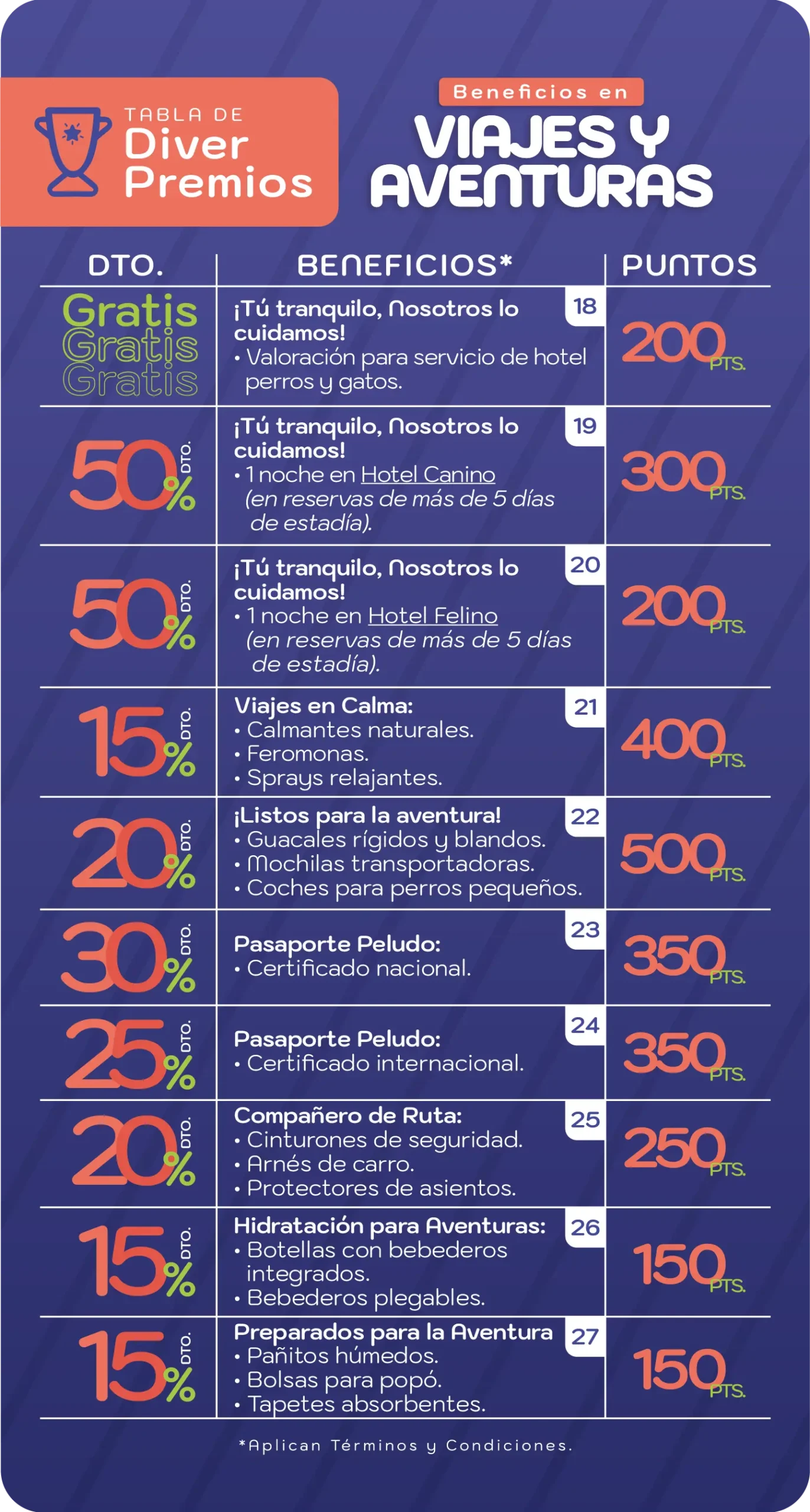 TABLA DE
Diver Premios

Beneficios en
VIAJES Y AVENTURAS

| DTO. | BENEFICIOS* | PUNTOS |
|---|---|---|
| Gratis Gratis Gratis | 18 ¡Tú tranquilo, Nosotros lo cuidamos! • Valoración para servicio de hotel perros y gatos. | 200 PTS. |
| 50% DTO. | 19 ¡Tú tranquilo, Nosotros lo cuidamos! • 1 noche en Hotel Canino (en reservas de más de 5 días de estadía). | 300 PTS. |
| 50% DTO. | 20 ¡Tú tranquilo, Nosotros lo cuidamos! • 1 noche en Hotel Felino (en reservas de más de 5 días de estadía). | 200 PTS. |
| 15% DTO. | 21 Viajes en Calma: • Calmantes naturales. • Feromonas. • Sprays relajantes. | 400 PTS. |
| 20% DTO. | 22 ¡Listos para la aventura! • Guacales rígidos y blandos. • Mochilas transportadoras. • Coches para perros pequeños. | 500 PTS. |
| 30% DTO. | 23 Pasaporte Peludo: • Certificado nacional. | 350 PTS. |
| 25% DTO. | 24 Pasaporte Peludo: • Certificado internacional. | 350 PTS. |
| 20% DTO. | 25 Compañero de Ruta: • Cinturones de seguridad. • Arnés de carro. • Protectores de asientos. | 250 PTS. |
| 15% DTO. | 26 Hidratación para Aventuras: • Botellas con bebederos integrados. • Bebederos plegables. | 150 PTS. |
| 15% DTO. | 27 Preparados para la Aventura • Pañitos húmedos. • Bolsas para popó. • Tapetes absorbentes. | 150 PTS. |

*Aplican Términos y Condiciones.